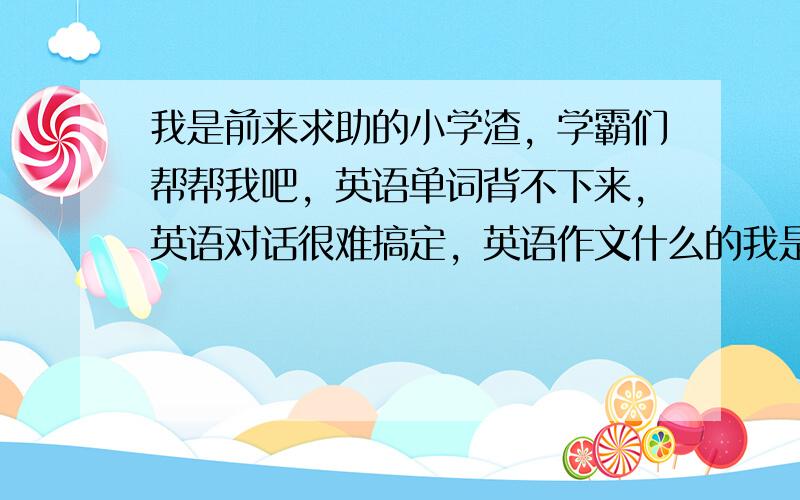 我是前来求助的小学渣，学霸们帮帮我吧，英语单词背不下来，英语对话很难搞定，英语作文什么的我是